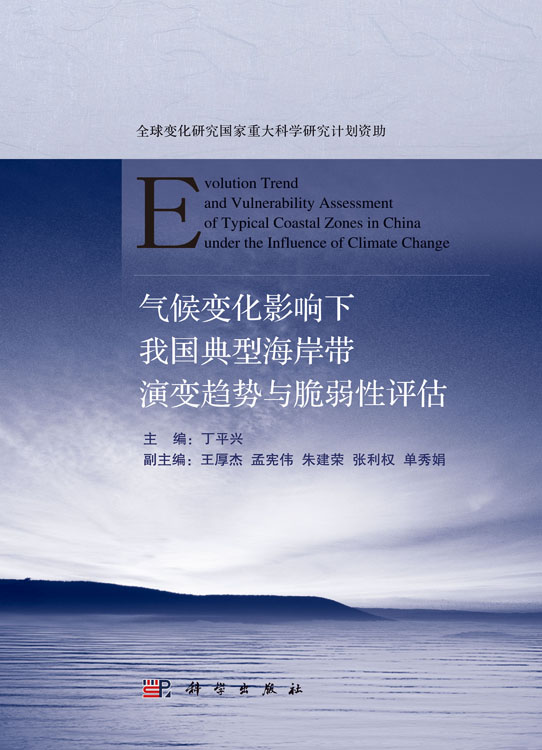 全球变化研究国家重大科学研究计划资助

Evolution Trend
and Vulnerability Assessment
of Typical Coastal Zones in China
under the Influence of Climate Change

气候变化影响下
我国典型海岸带
演变趋势与脆弱性评估

主　编：丁平兴
副主编：王厚杰　孟宪伟　朱建荣　张利权　单秀娟

科学出版社